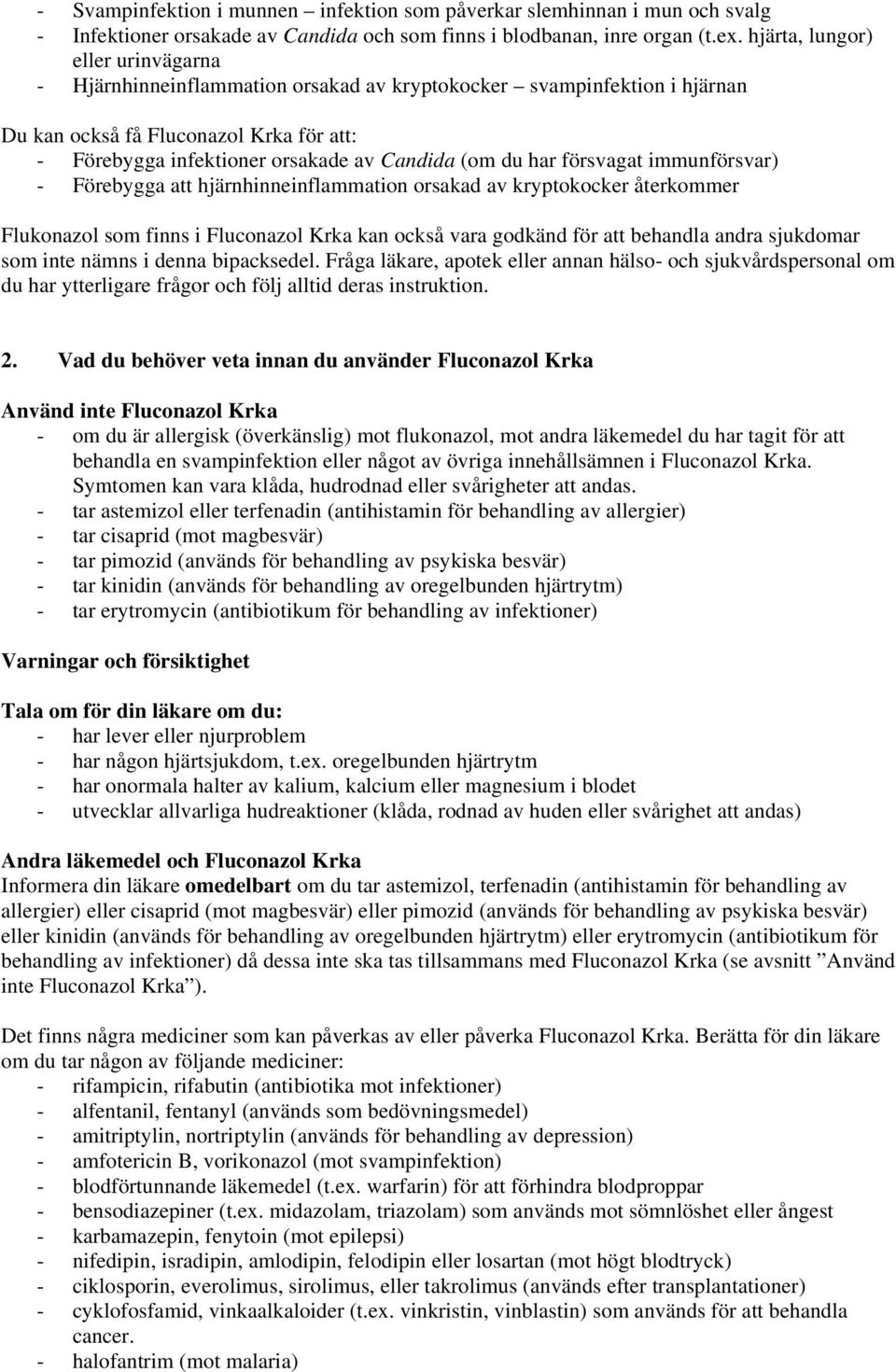 - Svampinfektion i munnen – infektion som påverkar slemhinnan i mun och svalg
- Infektioner orsakade av Candida och som finns i blodbanan, inre organ (t.ex. hjärta, lungor) eller urinvägarna
- Hjärnhinneinflammation orsakad av kryptokocker – svampinfektion i hjärnan

Du kan också få Fluconazol Krka för att:
- Förebygga infektioner orsakade av Candida (om du har försvagat immunförsvar)
- Förebygga att hjärnhinneinflammation orsakad av kryptokocker återkommer

Flukonazol som finns i Fluconazol Krka kan också vara godkänd för att behandla andra sjukdomar som inte nämns i denna bipacksedel. Fråga läkare, apotek eller annan hälso- och sjukvårdspersonal om du har ytterligare frågor och följ alltid deras instruktion.

2. Vad du behöver veta innan du använder Fluconazol Krka

Använd inte Fluconazol Krka
- om du är allergisk (överkänslig) mot flukonazol, mot andra läkemedel du har tagit för att behandla en svampinfektion eller något av övriga innehållsämnen i Fluconazol Krka. Symtomen kan vara klåda, hudrodnad eller svårigheter att andas.
- tar astemizol eller terfenadin (antihistamin för behandling av allergier)
- tar cisaprid (mot magbesvär)
- tar pimozid (används för behandling av psykiska besvär)
- tar kinidin (används för behandling av oregelbunden hjärtrytm)
- tar erytromycin (antibiotikum för behandling av infektioner)

Varningar och försiktighet

Tala om för din läkare om du:
- har lever eller njurproblem
- har någon hjärtsjukdom, t.ex. oregelbunden hjärtrytm
- har onormala halter av kalium, kalcium eller magnesium i blodet
- utvecklar allvarliga hudreaktioner (klåda, rodnad av huden eller svårighet att andas)

Andra läkemedel och Fluconazol Krka
Informera din läkare omedelbart om du tar astemizol, terfenadin (antihistamin för behandling av allergier) eller cisaprid (mot magbesvär) eller pimozid (används för behandling av psykiska besvär) eller kinidin (används för behandling av oregelbunden hjärtrytm) eller erytromycin (antibiotikum för behandling av infektioner) då dessa inte ska tas tillsammans med Fluconazol Krka (se avsnitt ”Använd inte Fluconazol Krka”).

Det finns några mediciner som kan påverkas av eller påverka Fluconazol Krka. Berätta för din läkare om du tar någon av följande mediciner:
- rifampicin, rifabutin (antibiotika mot infektioner)
- alfentanil, fentanyl (används som bedövningsmedel)
- amitriptylin, nortriptylin (används för behandling av depression)
- amfotericin B, vorikonazol (mot svampinfektion)
- blodförtunnande läkemedel (t.ex. warfarin) för att förhindra blodproppar
- bensodiazepiner (t.ex. midazolam, triazolam) som används mot sömnlöshet eller ångest
- karbamazepin, fenytoin (mot epilepsi)
- nifedipin, isradipin, amlodipin, felodipin eller losartan (mot högt blodtryck)
- ciklosporin, everolimus, sirolimus, eller takrolimus (används efter transplantationer)
- cyklofosfamid, vinkaalkaloider (t.ex. vinkristin, vinblastin) som används för att behandla cancer.
- halofantrim (mot malaria)